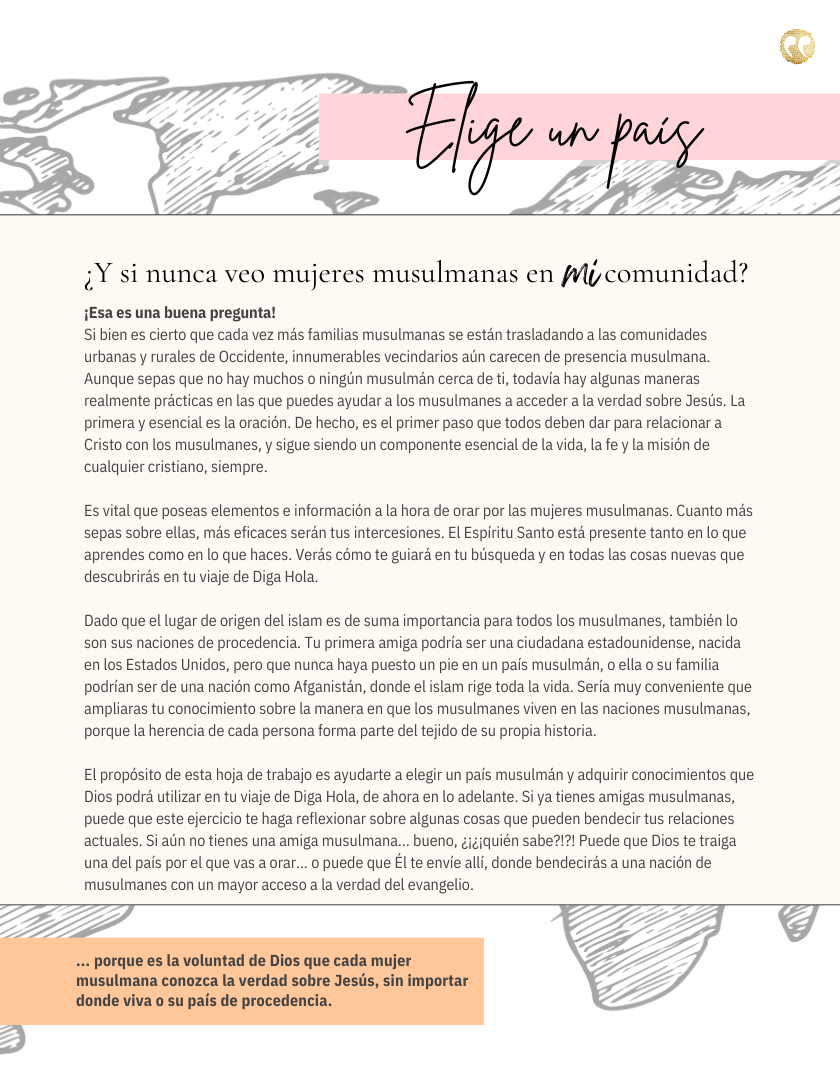 Elige un país

¿Y si nunca veo mujeres musulmanas en mi comunidad?

¡Esa es una buena pregunta!
Si bien es cierto que cada vez más familias musulmanas se están trasladando a las comunidades urbanas y rurales de Occidente, innumerables vecindarios aún carecen de presencia musulmana. Aunque sepas que no hay muchos o ningún musulmán cerca de ti, todavía hay algunas maneras realmente prácticas en las que puedes ayudar a los musulmanes a acceder a la verdad sobre Jesús. La primera y esencial es la oración. De hecho, es el primer paso que todos deben dar para relacionar a Cristo con los musulmanes, y sigue siendo un componente esencial de la vida, la fe y la misión de cualquier cristiano, siempre.

Es vital que poseas elementos e información a la hora de orar por las mujeres musulmanas. Cuanto más sepas sobre ellas, más eficaces serán tus intercesiones. El Espíritu Santo está presente tanto en lo que aprendes como en lo que haces. Verás cómo te guiará en tu búsqueda y en todas las cosas nuevas que descubrirás en tu viaje de Diga Hola.

Dado que el lugar de origen del islam es de suma importancia para todos los musulmanes, también lo son sus naciones de procedencia. Tu primera amiga podría ser una ciudadana estadounidense, nacida en los Estados Unidos, pero que nunca haya puesto un pie en un país musulmán, o ella o su familia podrían ser de una nación como Afganistán, donde el islam rige toda la vida. Sería muy conveniente que ampliaras tu conocimiento sobre la manera en que los musulmanes viven en las naciones musulmanas, porque la herencia de cada persona forma parte del tejido de su propia historia.

El propósito de esta hoja de trabajo es ayudarte a elegir un país musulmán y adquirir conocimientos que Dios podrá utilizar en tu viaje de Diga Hola, de ahora en lo adelante. Si ya tienes amigas musulmanas, puede que este ejercicio te haga reflexionar sobre algunas cosas que pueden bendecir tus relaciones actuales. Si aún no tienes una amiga musulmana... bueno, ¿¡¿¡quién sabe?!?! Puede que Dios te traiga una del país por el que vas a orar... o puede que Él te envíe allí, donde bendecirás a una nación de musulmanes con un mayor acceso a la verdad del evangelio.

... porque es la voluntad de Dios que cada mujer musulmana conozca la verdad sobre Jesús, sin importar donde viva o su país de procedencia.